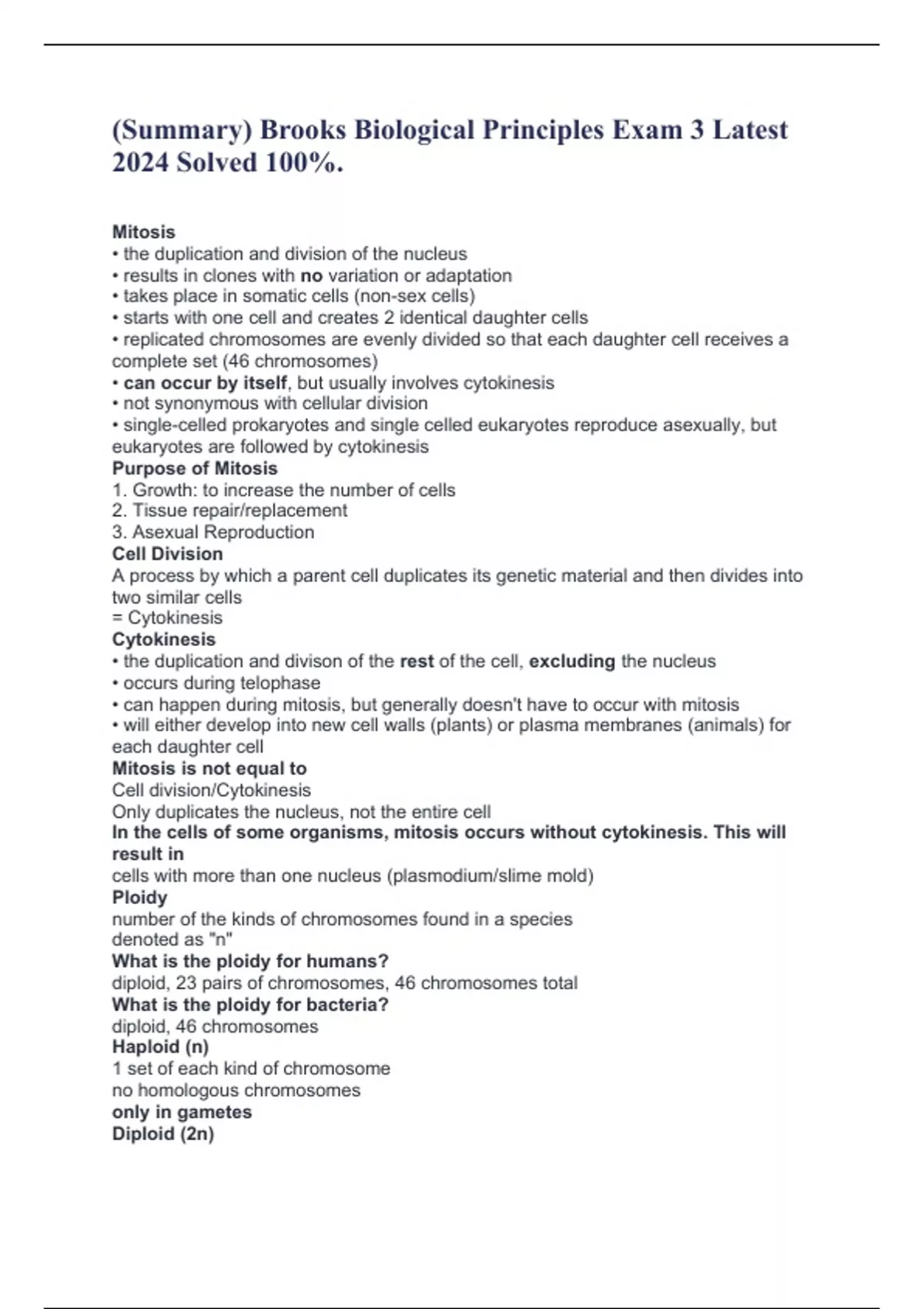 (Summary) Brooks Biological Principles Exam 3 Latest 2024 Solved 100%.

Mitosis
• the duplication and division of the nucleus
• results in clones with no variation or adaptation
• takes place in somatic cells (non-sex cells)
• starts with one cell and creates 2 identical daughter cells
• replicated chromosomes are evenly divided so that each daughter cell receives a complete set (46 chromosomes)
• can occur by itself, but usually involves cytokinesis
• not synonymous with cellular division
• single-celled prokaryotes and single celled eukaryotes reproduce asexually, but eukaryotes are followed by cytokinesis
Purpose of Mitosis
1. Growth: to increase the number of cells
2. Tissue repair/replacement
3. Asexual Reproduction
Cell Division
A process by which a parent cell duplicates its genetic material and then divides into two similar cells
= Cytokinesis
Cytokinesis
• the duplication and divison of the rest of the cell, excluding the nucleus
• occurs during telophase
• can happen during mitosis, but generally doesn't have to occur with mitosis
• will either develop into new cell walls (plants) or plasma membranes (animals) for each daughter cell
Mitosis is not equal to
Cell division/Cytokinesis
Only duplicates the nucleus, not the entire cell
In the cells of some organisms, mitosis occurs without cytokinesis. This will result in
cells with more than one nucleus (plasmodium/slime mold)
Ploidy
number of the kinds of chromosomes found in a species
denoted as "n"
What is the ploidy for humans?
diploid, 23 pairs of chromosomes, 46 chromosomes total
What is the ploidy for bacteria?
diploid, 46 chromosomes
Haploid (n)
1 set of each kind of chromosome
no homologous chromosomes
only in gametes
Diploid (2n)